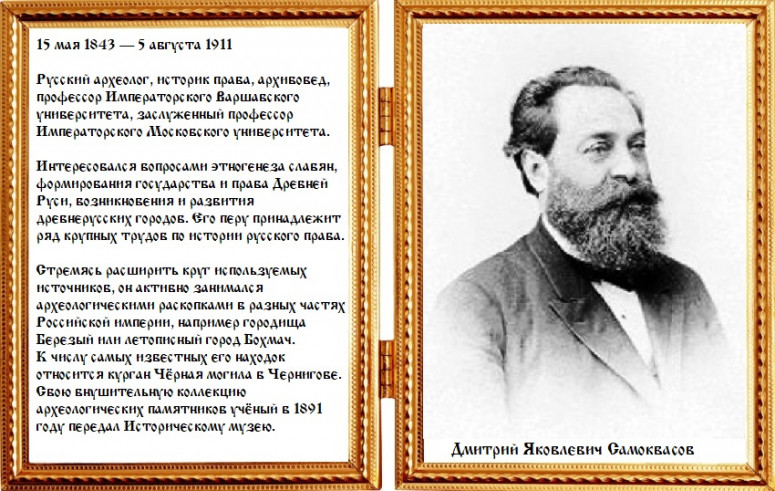 15 мая 1843 — 5 августа 1911

Русский археолог, историк права, архивовед, профессор Императорского Варшавского университета, заслуженный профессор Императорского Московского университета.

Интересовался вопросами этногенеза славян, формирования государства и права Древней Руси, возникновения и развития древнерусских городов. Его перу принадлежит ряд крупных трудов по истории русского права.

Стремясь расширить круг используемых источников, он активно занимался археологическими раскопками в разных частях Российской империи, например городища Березый или летописный город Бохмач.
К числу самых известных его находок относится курган Чёрная могила в Чернигове.
Свою внушительную коллекцию археологических памятников учёный в 1891 году передал Историческому музею.

Дмитрий Яковлевич Самоквасов